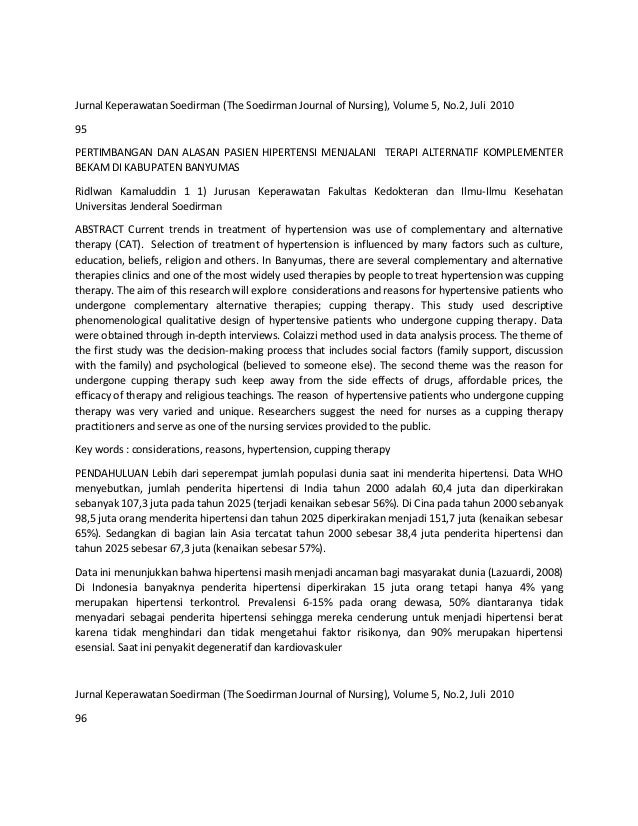 Jurnal Keperawatan Soedirman (The Soedirman Journal of Nursing), Volume 5, No.2, Juli 2010

95

PERTIMBANGAN DAN ALASAN PASIEN HIPERTENSI MENJALANI TERAPI ALTERNATIF KOMPLEMENTER BEKAM DI KABUPATEN BANYUMAS

Ridlwan Kamaluddin 1 1) Jurusan Keperawatan Fakultas Kedokteran dan Ilmu-Ilmu Kesehatan Universitas Jenderal Soedirman

ABSTRACT Current trends in treatment of hypertension was use of complementary and alternative therapy (CAT). Selection of treatment of hypertension is influenced by many factors such as culture, education, beliefs, religion and others. In Banyumas, there are several complementary and alternative therapies clinics and one of the most widely used therapies by people to treat hypertension was cupping therapy. The aim of this research will explore considerations and reasons for hypertensive patients who undergone complementary alternative therapies; cupping therapy. This study used descriptive phenomenological qualitative design of hypertensive patients who undergone cupping therapy. Data were obtained through in-depth interviews. Colaizzi method used in data analysis process. The theme of the first study was the decision-making process that includes social factors (family support, discussion with the family) and psychological (believed to someone else). The second theme was the reason for undergone cupping therapy such keep away from the side effects of drugs, affordable prices, the efficacy of therapy and religious teachings. The reason of hypertensive patients who undergone cupping therapy was very varied and unique. Researchers suggest the need for nurses as a cupping therapy practitioners and serve as one of the nursing services provided to the public.

Key words : considerations, reasons, hypertension, cupping therapy

PENDAHULUAN Lebih dari seperempat jumlah populasi dunia saat ini menderita hipertensi. Data WHO menyebutkan, jumlah penderita hipertensi di India tahun 2000 adalah 60,4 juta dan diperkirakan sebanyak 107,3 juta pada tahun 2025 (terjadi kenaikan sebesar 56%). Di Cina pada tahun 2000 sebanyak 98,5 juta orang menderita hipertensi dan tahun 2025 diperkirakan menjadi 151,7 juta (kenaikan sebesar 65%). Sedangkan di bagian lain Asia tercatat tahun 2000 sebesar 38,4 juta penderita hipertensi dan tahun 2025 sebesar 67,3 juta (kenaikan sebesar 57%).

Data ini menunjukkan bahwa hipertensi masih menjadi ancaman bagi masyarakat dunia (Lazuardi, 2008) Di Indonesia banyaknya penderita hipertensi diperkirakan 15 juta orang tetapi hanya 4% yang merupakan hipertensi terkontrol. Prevalensi 6-15% pada orang dewasa, 50% diantaranya tidak menyadari sebagai penderita hipertensi sehingga mereka cenderung untuk menjadi hipertensi berat karena tidak menghindari dan tidak mengetahui faktor risikonya, dan 90% merupakan hipertensi esensial. Saat ini penyakit degeneratif dan kardiovaskuler

Jurnal Keperawatan Soedirman (The Soedirman Journal of Nursing), Volume 5, No.2, Juli 2010

96